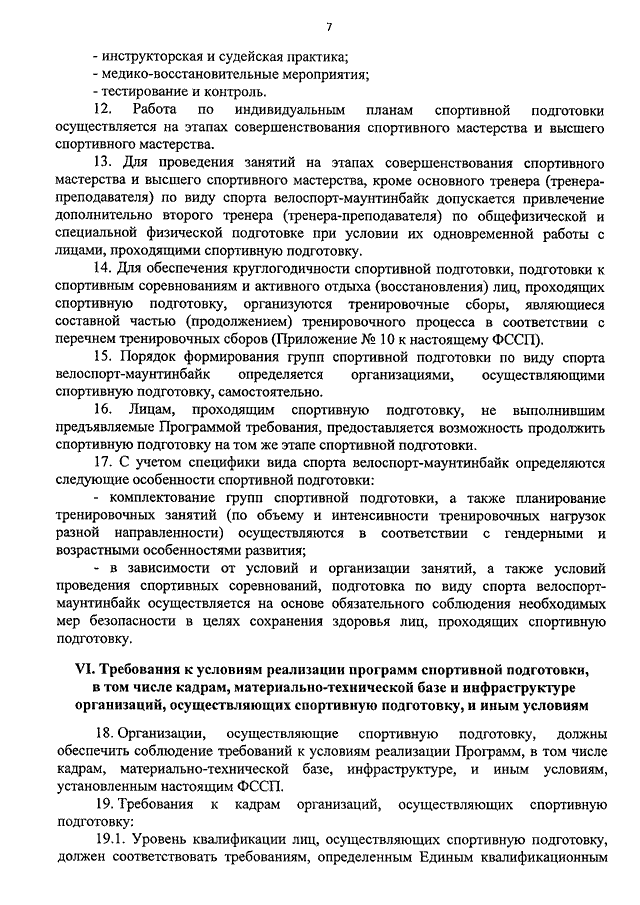 7

- инструкторская и судейская практика;
- медико-восстановительные мероприятия;
- тестирование и контроль.

12. Работа по индивидуальным планам спортивной подготовки осуществляется на этапах совершенствования спортивного мастерства и высшего спортивного мастерства.

13. Для проведения занятий на этапах совершенствования спортивного мастерства и высшего спортивного мастерства, кроме основного тренера (тренера-преподавателя) по виду спорта велоспорт-маунтинбайк допускается привлечение дополнительно второго тренера (тренера-преподавателя) по общефизической и специальной физической подготовке при условии их одновременной работы с лицами, проходящими спортивную подготовку.

14. Для обеспечения круглогодичности спортивной подготовки, подготовки к спортивным соревнованиям и активного отдыха (восстановления) лиц, проходящих спортивную подготовку, организуются тренировочные сборы, являющиеся составной частью (продолжением) тренировочного процесса в соответствии с перечнем тренировочных сборов (Приложение № 10 к настоящему ФССП).

15. Порядок формирования групп спортивной подготовки по виду спорта велоспорт-маунтинбайк определяется организациями, осуществляющими спортивную подготовку, самостоятельно.

16. Лицам, проходящим спортивную подготовку, не выполнившим предъявляемые Программой требования, предоставляется возможность продолжить спортивную подготовку на том же этапе спортивной подготовки.

17. С учетом специфики вида спорта велоспорт-маунтинбайк определяются следующие особенности спортивной подготовки:

- комплектование групп спортивной подготовки, а также планирование тренировочных занятий (по объему и интенсивности тренировочных нагрузок разной направленности) осуществляются в соответствии с гендерными и возрастными особенностями развития;

- в зависимости от условий и организации занятий, а также условий проведения спортивных соревнований, подготовка по виду спорта велоспорт-маунтинбайк осуществляется на основе обязательного соблюдения необходимых мер безопасности в целях сохранения здоровья лиц, проходящих спортивную подготовку.

VI. Требования к условиям реализации программ спортивной подготовки, в том числе кадрам, материально-технической базе и инфраструктуре организаций, осуществляющих спортивную подготовку, и иным условиям

18. Организации, осуществляющие спортивную подготовку, должны обеспечить соблюдение требований к условиям реализации Программ, в том числе кадрам, материально-технической базе, инфраструктуре, и иным условиям, установленным настоящим ФССП.

19. Требования к кадрам организаций, осуществляющих спортивную подготовку:

19.1. Уровень квалификации лиц, осуществляющих спортивную подготовку, должен соответствовать требованиям, определенным Единым квалификационным